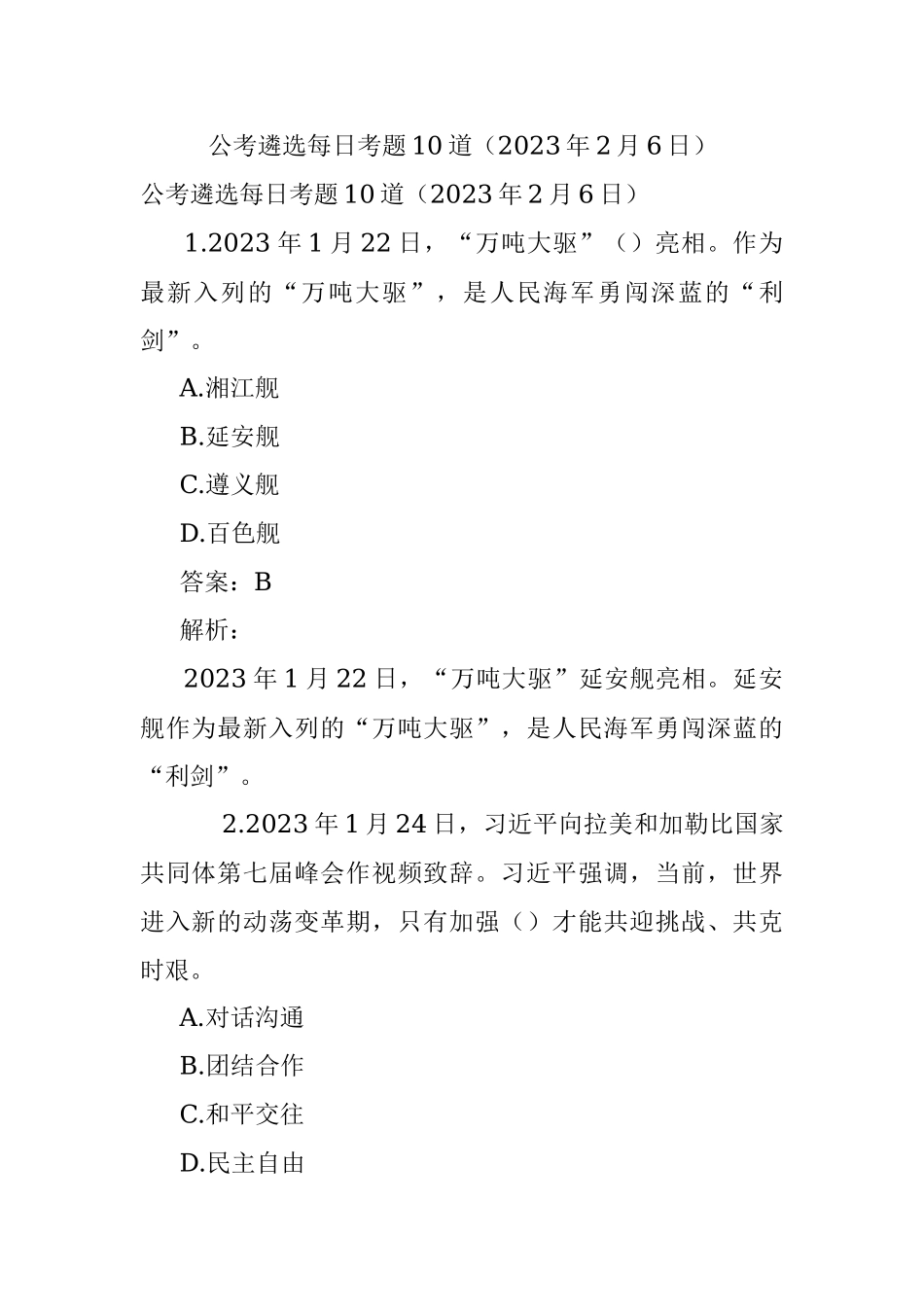 公考遴选每日考题10道（2023年2月6日）

公考遴选每日考题10道（2023年2月6日）

1.2023年1月22日，“万吨大驱”（）亮相。作为最新入列的“万吨大驱”，是人民海军勇闯深蓝的“利剑”。

A.湘江舰

B.延安舰

C.遵义舰

D.百色舰

答案：B

解析：

2023年1月22日，“万吨大驱”延安舰亮相。延安舰作为最新入列的“万吨大驱”，是人民海军勇闯深蓝的“利剑”。

2.2023年1月24日，习近平向拉美和加勒比国家共同体第七届峰会作视频致辞。习近平强调，当前，世界进入新的动荡变革期，只有加强（）才能共迎挑战、共克时艰。

A.对话沟通

B.团结合作

C.和平交往

D.民主自由